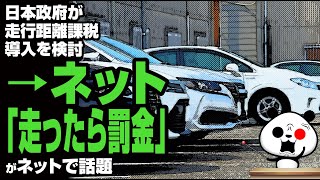 日本政府が
走行距離課税
導入を検討

→ネット
「走ったら罰金」

がネットで話題